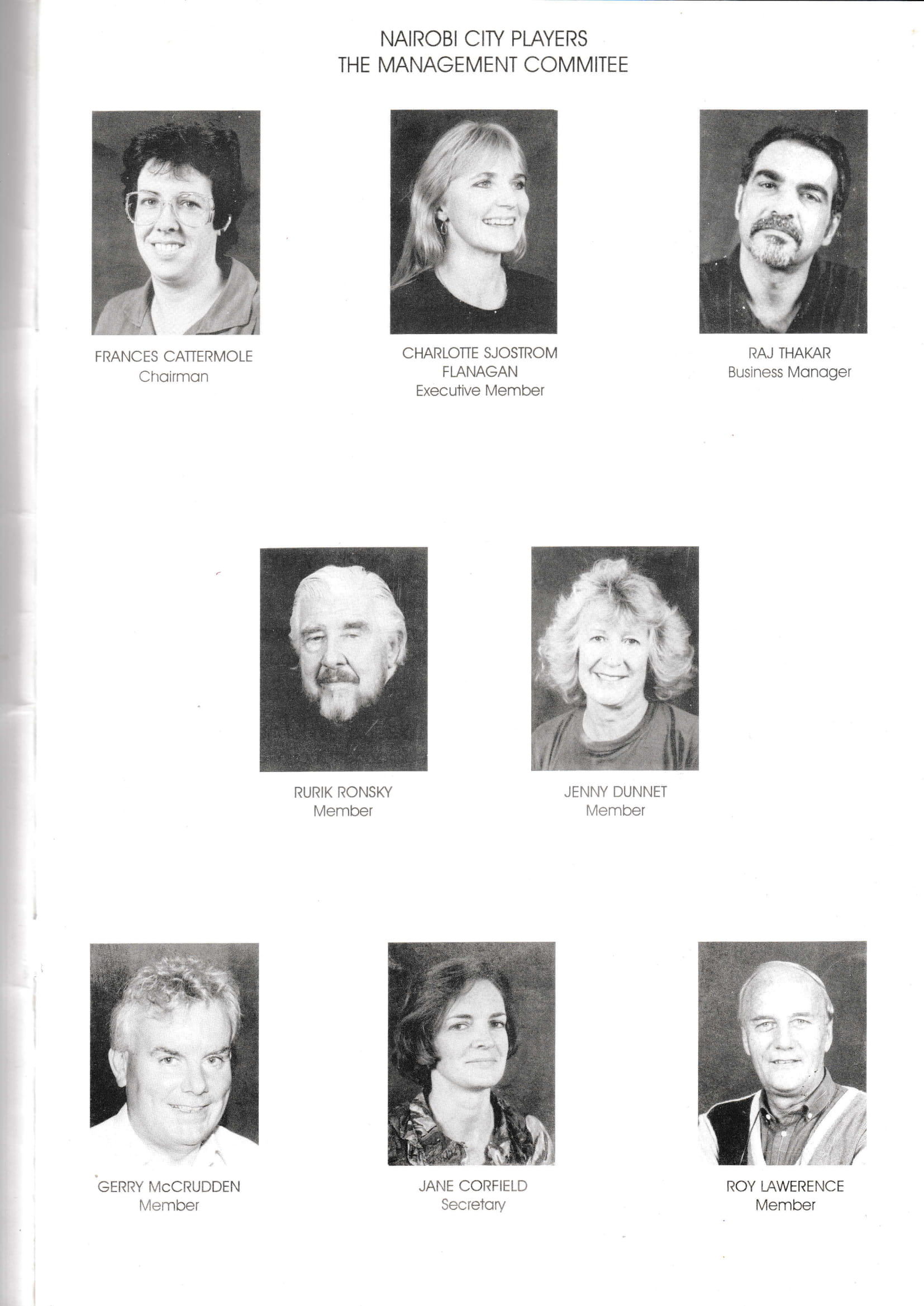 NAIROBI CITY PLAYERS
THE MANAGEMENT COMMITEE

FRANCES CATTERMOLE
Chairman

CHARLOTTE SJOSTROM FLANAGAN
Executive Member

RAJ THAKAR
Business Manager

RURIK RONSKY
Member

JENNY DUNNET
Member

GERRY McCRUDDEN
Member

JANE CORFIELD
Secretary

ROY LAWERENCE
Member